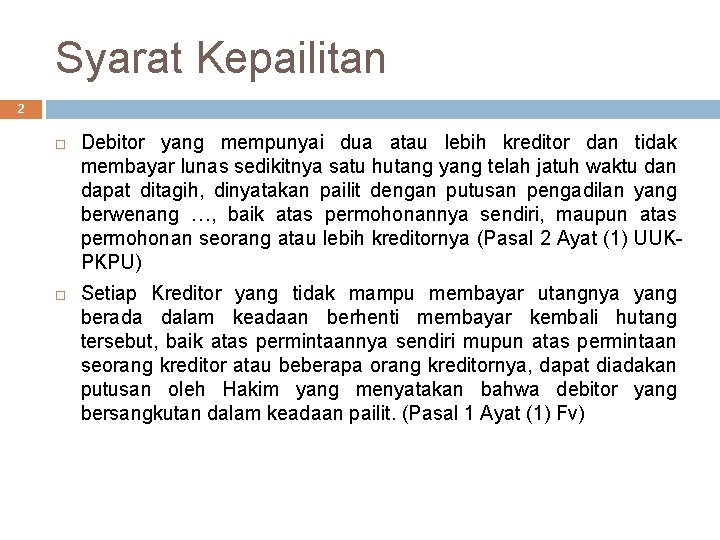 Syarat Kepailitan

2

□ Debitor yang mempunyai dua atau lebih kreditor dan tidak membayar lunas sedikitnya satu hutang yang telah jatuh waktu dan dapat ditagih, dinyatakan pailit dengan putusan pengadilan yang berwenang …, baik atas permohonannya sendiri, maupun atas permohonan seorang atau lebih kreditornya (Pasal 2 Ayat (1) UUK-PKPU)

□ Setiap Kreditor yang tidak mampu membayar utangnya yang berada dalam keadaan berhenti membayar kembali hutang tersebut, baik atas permintaannya sendiri mupun atas permintaan seorang kreditor atau beberapa orang kreditornya, dapat diadakan putusan oleh Hakim yang menyatakan bahwa debitor yang bersangkutan dalam keadaan pailit. (Pasal 1 Ayat (1) Fv)